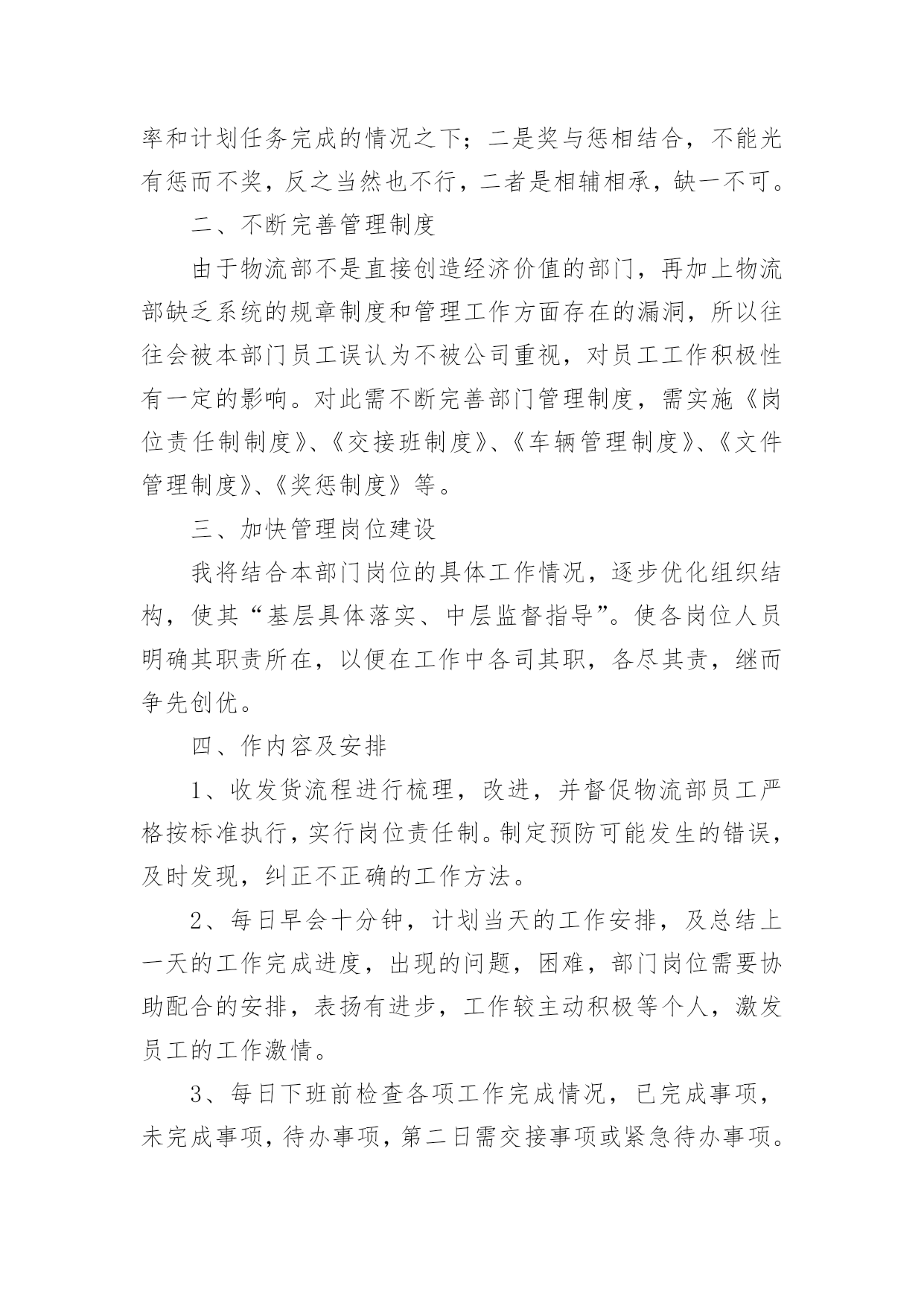 率和计划任务完成的情况之下；二是奖与惩相结合，不能光有惩而不奖，反之当然也不行，二者是相辅相承，缺一不可。

二、不断完善管理制度

由于物流部不是直接创造经济价值的部门，再加上物流部缺乏系统的规章制度和管理工作方面存在的漏洞，所以往往会被本部门员工误认为不被公司重视，对员工工作积极性有一定的影响。对此需不断完善部门管理制度，需实施《岗位责任制制度》、《交接班制度》、《车辆管理制度》、《文件管理制度》、《奖惩制度》等。

三、加快管理岗位建设

我将结合本部门岗位的具体工作情况，逐步优化组织结构，使其“基层具体落实、中层监督指导”。使各岗位人员明确其职责所在，以便在工作中各司其职，各尽其责，继而争先创优。

四、作内容及安排

1、收发货流程进行梳理，改进，并督促物流部员工严格按标准执行，实行岗位责任制。制定预防可能发生的错误，及时发现，纠正不正确的工作方法。

2、每日早会十分钟，计划当天的工作安排，及总结上一天的工作完成进度，出现的问题，困难，部门岗位需要协助配合的安排，表扬有进步，工作较主动积极等个人，激发员工的工作激情。

3、每日下班前检查各项工作完成情况，已完成事项，未完成事项，待办事项，第二日需交接事项或紧急待办事项。